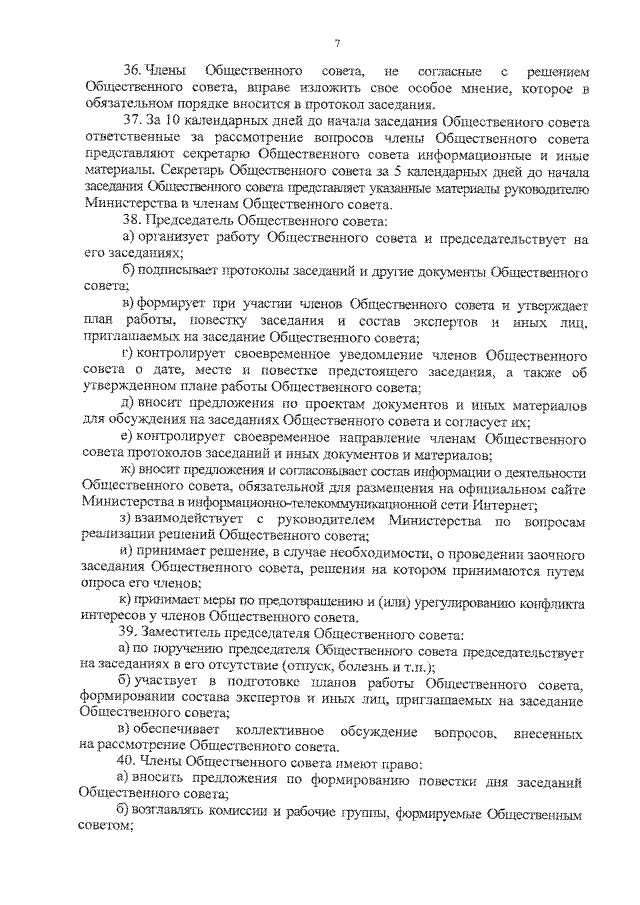 7

36. Члены Общественного совета, не согласные с решением Общественного совета, вправе изложить свое особое мнение, которое в обязательном порядке вносится в протокол заседания.

37. За 10 календарных дней до начала заседания Общественного совета ответственные за рассмотрение вопросов члены Общественного совета представляют секретарю Общественного совета информационные и иные материалы. Секретарь Общественного совета за 5 календарных дней до начала заседания Общественного совета представляет указанные материалы руководителю Министерства и членам Общественного совета.

38. Председатель Общественного совета:

а) организует работу Общественного совета и председательствует на его заседаниях;

б) подписывает протоколы заседаний и другие документы Общественного совета;

в) формирует при участии членов Общественного совета и утверждает план работы, повестку заседания и состав экспертов и иных лиц, приглашаемых на заседание Общественного совета;

г) контролирует своевременное уведомление членов Общественного совета о дате, месте и повестке предстоящего заседания, а также об утвержденном плане работы Общественного совета;

д) вносит предложения по проектам документов и иных материалов для обсуждения на заседаниях Общественного совета и согласует их;

е) контролирует своевременное направление членам Общественного совета протоколов заседаний и иных документов и материалов;

ж) вносит предложения и согласовывает состав информации о деятельности Общественного совета, обязательной для размещения на официальном сайте Министерства в информационно-телекоммуникационной сети Интернет;

з) взаимодействует с руководителем Министерства по вопросам реализации решений Общественного совета;

и) принимает решение, в случае необходимости, о проведении заочного заседания Общественного совета, решения на котором принимаются путем опроса его членов;

к) принимает меры по предотвращению и (или) урегулированию конфликта интересов у членов Общественного совета.

39. Заместитель председателя Общественного совета:

а) по поручению председателя Общественного совета председательствует на заседаниях в его отсутствие (отпуск, болезнь и т.п.);

б) участвует в подготовке планов работы Общественного совета, формировании состава экспертов и иных лиц, приглашаемых на заседание Общественного совета;

в) обеспечивает коллективное обсуждение вопросов, внесенных на рассмотрение Общественного совета.

40. Члены Общественного совета имеют право:

а) вносить предложения по формированию повестки дня заседаний Общественного совета;

б) возглавлять комиссии и рабочие группы, формируемые Общественным советом;